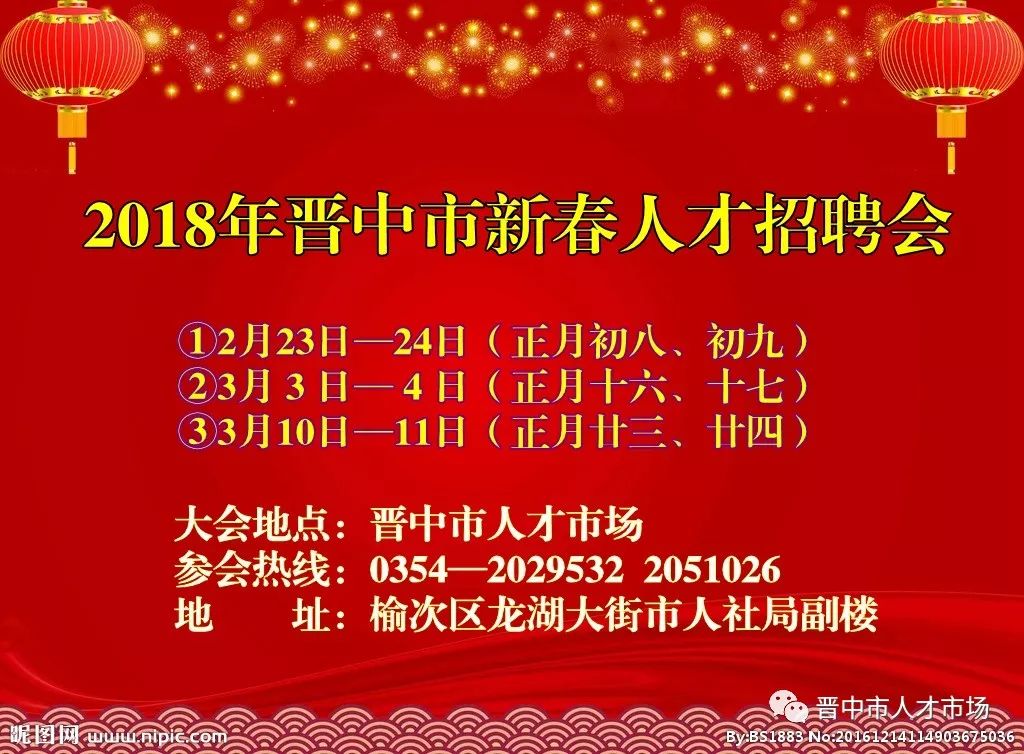 2018年晋中市新春人才招聘会

①2月23日—24日（正月初八、初九）
②3月 3 日— 4 日（正月十六、十七）
③3月10日—11日（正月廿三、廿四）

大会地点：晋中市人才市场
参会热线：0354—2029532 2051026
地　　址：榆次区龙湖大街市人社局副楼

晋中市人才市场

昵图网 www.nipic.com

By:BS1883 No:20161214114903675036